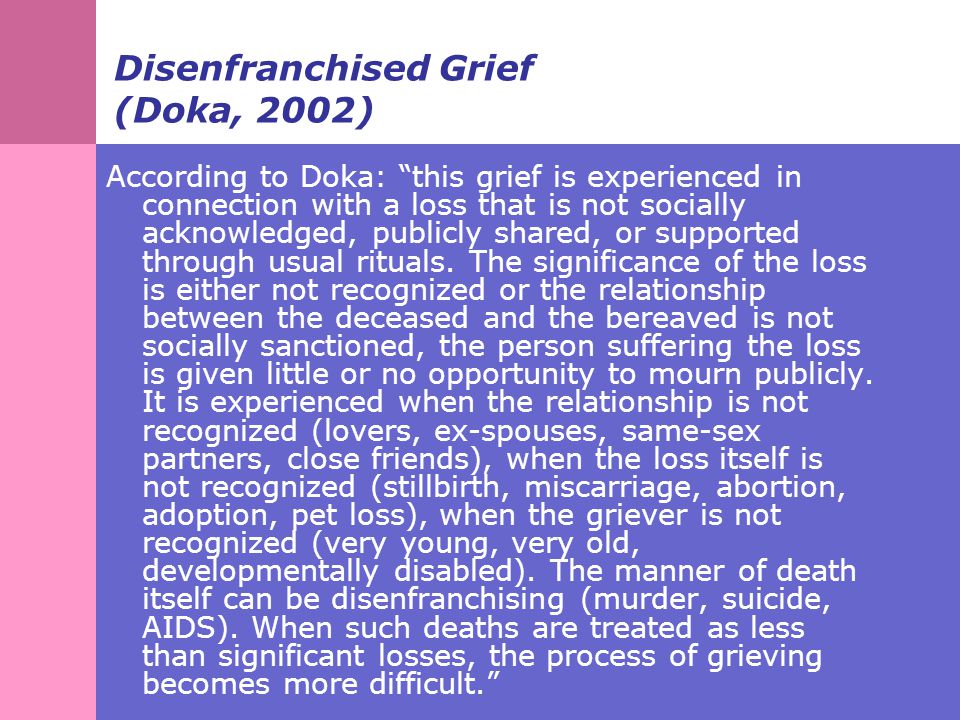 Disenfranchised Grief
(Doka, 2002)

According to Doka: “this grief is experienced in connection with a loss that is not socially acknowledged, publicly shared, or supported through usual rituals. The significance of the loss is either not recognized or the relationship between the deceased and the bereaved is not socially sanctioned, the person suffering the loss is given little or no opportunity to mourn publicly. It is experienced when the relationship is not recognized (lovers, ex-spouses, same-sex partners, close friends), when the loss itself is not recognized (stillbirth, miscarriage, abortion, adoption, pet loss), when the griever is not recognized (very young, very old, developmentally disabled). The manner of death itself can be disenfranchising (murder, suicide, AIDS). When such deaths are treated as less than significant losses, the process of grieving becomes more difficult.”